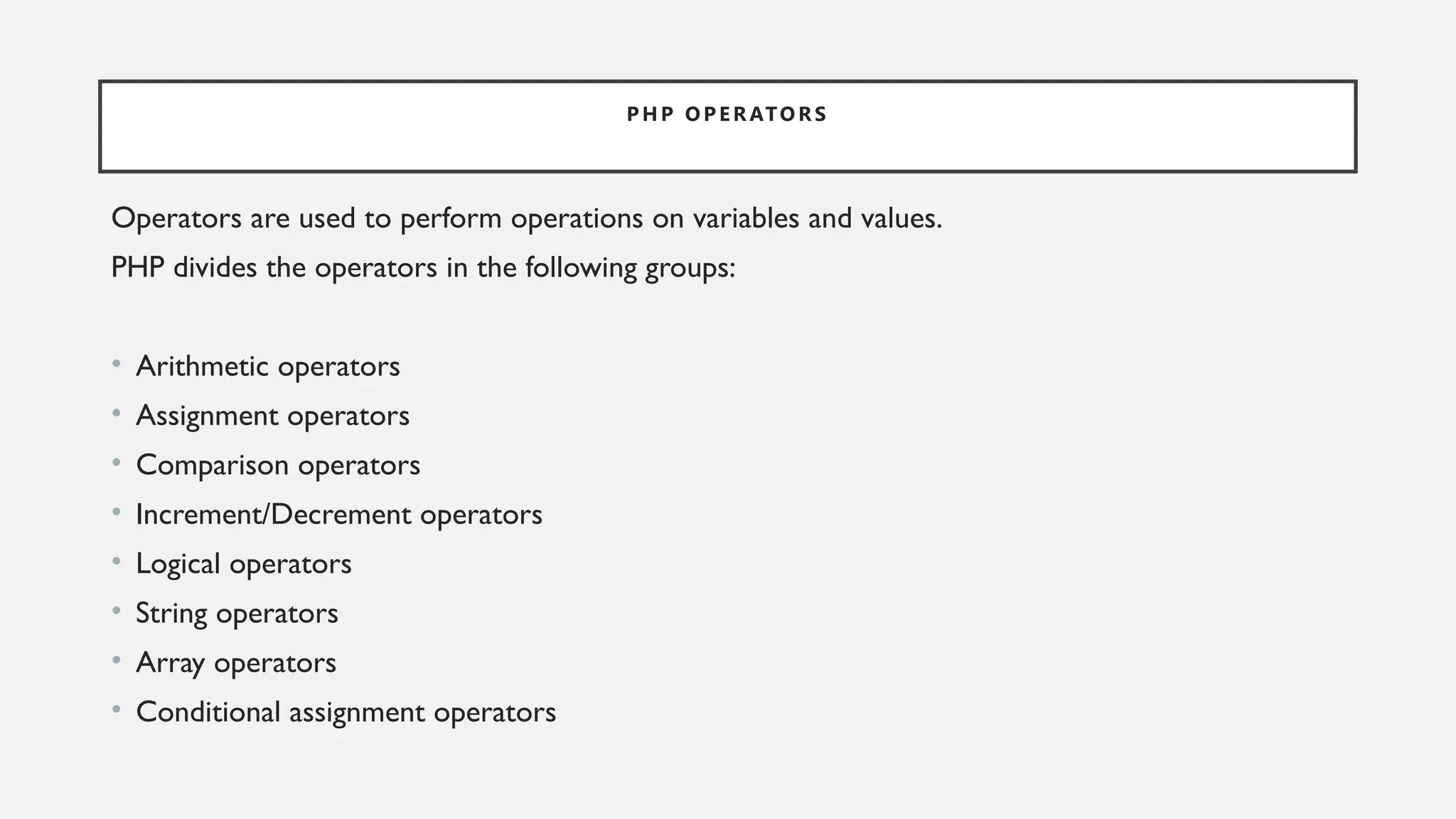 PHP OPERATORS

Operators are used to perform operations on variables and values.

PHP divides the operators in the following groups:

• Arithmetic operators
• Assignment operators
• Comparison operators
• Increment/Decrement operators
• Logical operators
• String operators
• Array operators
• Conditional assignment operators